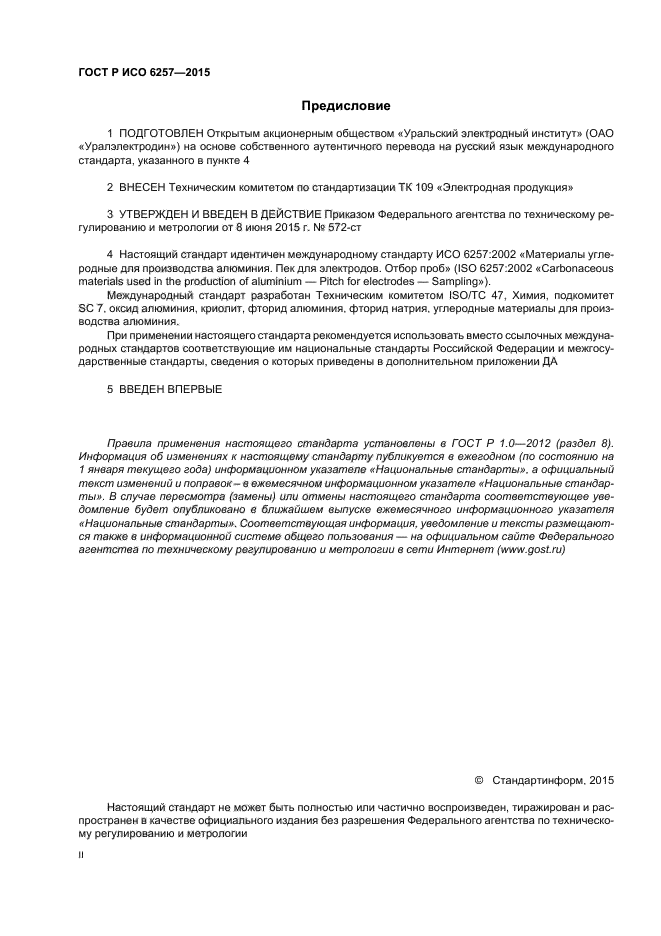 ГОСТ Р ИСО 6257—2015

Предисловие

1 ПОДГОТОВЛЕН Открытым акционерным обществом «Уральский электродный институт» (ОАО «Уралэлектродин») на основе собственного аутентичного перевода на русский язык международного стандарта, указанного в пункте 4

2 ВНЕСЕН Техническим комитетом по стандартизации ТК 109 «Электродная продукция»

3 УТВЕРЖДЕН И ВВЕДЕН В ДЕЙСТВИЕ Приказом Федерального агентства по техническому регулированию и метрологии от 8 июня 2015 г. № 572-ст

4 Настоящий стандарт идентичен международному стандарту ИСО 6257:2002 «Материалы углеродные для производства алюминия. Пек для электродов. Отбор проб» (ISO 6257:2002 «Carbonaceous materials used in the production of aluminium — Pitch for electrodes — Sampling»).

Международный стандарт разработан Техническим комитетом ISO/TC 47, Химия, подкомитет SC 7, оксид алюминия, криолит, фторид алюминия, фторид натрия, углеродные материалы для производства алюминия.

При применении настоящего стандарта рекомендуется использовать вместо ссылочных международных стандартов соответствующие им национальные стандарты Российской Федерации и межгосударственные стандарты, сведения о которых приведены в дополнительном приложении ДА

5 ВВЕДЕН ВПЕРВЫЕ

Правила применения настоящего стандарта установлены в ГОСТ Р 1.0—2012 (раздел 8). Информация об изменениях к настоящему стандарту публикуется в ежегодном (по состоянию на 1 января текущего года) информационном указателе «Национальные стандарты», а официальный текст изменений и поправок – в ежемесячном информационном указателе «Национальные стандарты». В случае пересмотра (замены) или отмены настоящего стандарта соответствующее уведомление будет опубликовано в ближайшем выпуске ежемесячного информационного указателя «Национальные стандарты». Соответствующая информация, уведомление и тексты размещаются также в информационной системе общего пользования — на официальном сайте Федерального агентства по техническому регулированию и метрологии в сети Интернет (www.gost.ru)

© Стандартинформ, 2015

Настоящий стандарт не может быть полностью или частично воспроизведен, тиражирован и распространен в качестве официального издания без разрешения Федерального агентства по техническому регулированию и метрологии

II